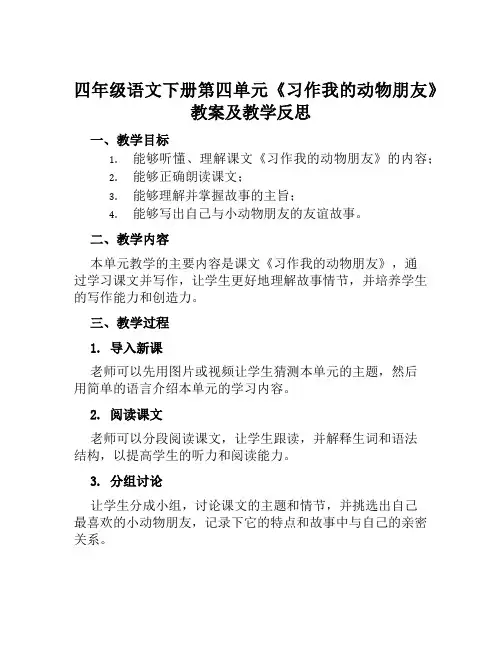 四年级语文下册第四单元《习作我的动物朋友》教案及教学反思

一、教学目标

1. 能够听懂、理解课文《习作我的动物朋友》的内容；
2. 能够正确朗读课文；
3. 能够理解并掌握故事的主旨；
4. 能够写出自己与小动物朋友的友谊故事。

二、教学内容

本单元教学的主要内容是课文《习作我的动物朋友》，通过学习课文并写作，让学生更好地理解故事情节，并培养学生的写作能力和创造力。

三、教学过程

1. 导入新课

老师可以先用图片或视频让学生猜测本单元的主题，然后用简单的语言介绍本单元的学习内容。

2. 阅读课文

老师可以分段阅读课文，让学生跟读，并解释生词和语法结构，以提高学生的听力和阅读能力。

3. 分组讨论

让学生分成小组，讨论课文的主题和情节，并挑选出自己最喜欢的小动物朋友，记录下它的特点和故事中与自己的亲密关系。